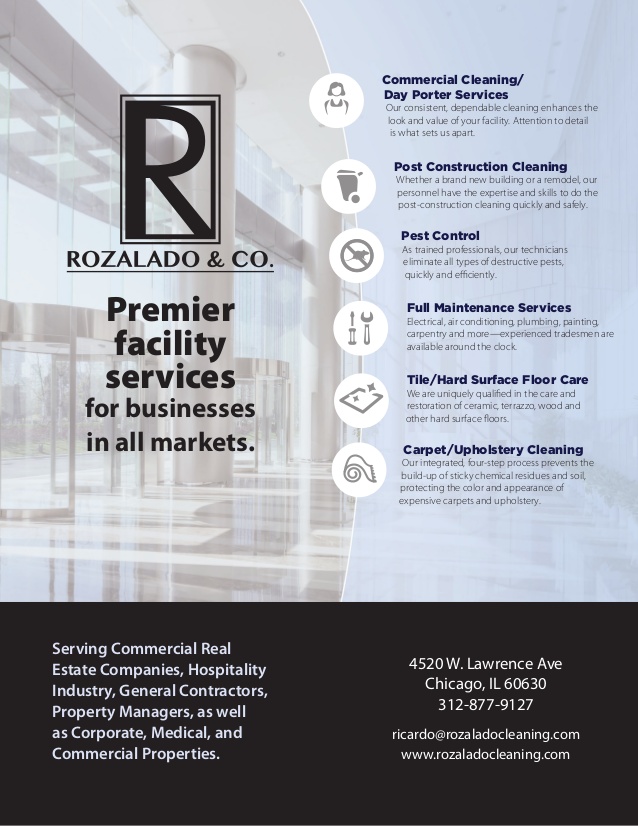 R

ROZALADO & CO.

Premier facility services for businesses in all markets.

Commercial Cleaning/ Day Porter Services
Our consistent, dependable cleaning enhances the look and value of your facility. Attention to detail is what sets us apart.

Post Construction Cleaning
Whether a brand new building or a remodel, our personnel have the expertise and skills to do the post-construction cleaning quickly and safely.

Pest Control
As trained professionals, our technicians eliminate all types of destructive pests, quickly and efficiently.

Full Maintenance Services
Electrical, air conditioning, plumbing, painting, carpentry and more—experienced tradesmen are available around the clock.

Tile/Hard Surface Floor Care
We are uniquely qualified in the care and restoration of ceramic, terrazzo, wood and other hard surface floors.

Carpet/Upholstery Cleaning
Our integrated, four-step process prevents the build-up of sticky chemical residues and soil, protecting the color and appearance of expensive carpets and upholstery.

Serving Commercial Real Estate Companies, Hospitality Industry, General Contractors, Property Managers, as well as Corporate, Medical, and Commercial Properties.

4520 W. Lawrence Ave
Chicago, IL 60630
312-877-9127

ricardo@rozaladocleaning.com
www.rozaladocleaning.com